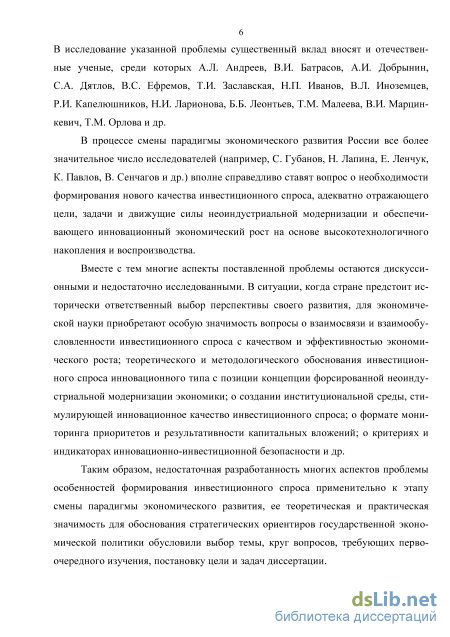 6

В исследование указанной проблемы существенный вклад вносят и отечественные ученые, среди которых А.Л. Андреев, В.И. Батрасов, А.И. Добрынин, С.А. Дятлов, В.С. Ефремов, Т.И. Заславская, Н.П. Иванов, В.Л. Иноземцев, Р.И. Капелюшников, Н.И. Ларионова, Б.Б. Леонтьев, Т.М. Малеева, В.И. Марцинкевич, Т.М. Орлова и др.

В процессе смены парадигмы экономического развития России все более значительное число исследователей (например, С. Губанов, Н. Лапина, Е. Ленчук, К. Павлов, В. Сенчагов и др.) вполне справедливо ставят вопрос о необходимости формирования нового качества инвестиционного спроса, адекватно отражающего цели, задачи и движущие силы неоиндустриальной модернизации и обеспечивающего инновационный экономический рост на основе высокотехнологичного накопления и воспроизводства.

Вместе с тем многие аспекты поставленной проблемы остаются дискуссионными и недостаточно исследованными. В ситуации, когда стране предстоит исторически ответственный выбор перспективы своего развития, для экономической науки приобретают особую значимость вопросы о взаимосвязи и взаимообусловленности инвестиционного спроса с качеством и эффективностью экономического роста; теоретического и методологического обоснования инвестиционного спроса инновационного типа с позиции концепции форсированной неоиндустриальной модернизации экономики; о создании институциональной среды, стимулирующей инновационное качество инвестиционного спроса; о формате мониторинга приоритетов и результативности капитальных вложений; о критериях и индикаторах инновационно-инвестиционной безопасности и др.

Таким образом, недостаточная разработанность многих аспектов проблемы особенностей формирования инвестиционного спроса применительно к этапу смены парадигмы экономического развития, ее теоретическая и практическая значимость для обоснования стратегических ориентиров государственной экономической политики обусловили выбор темы, круг вопросов, требующих первоочередного изучения, постановку цели и задач диссертации.

dsLib.net
библиотека диссертаций